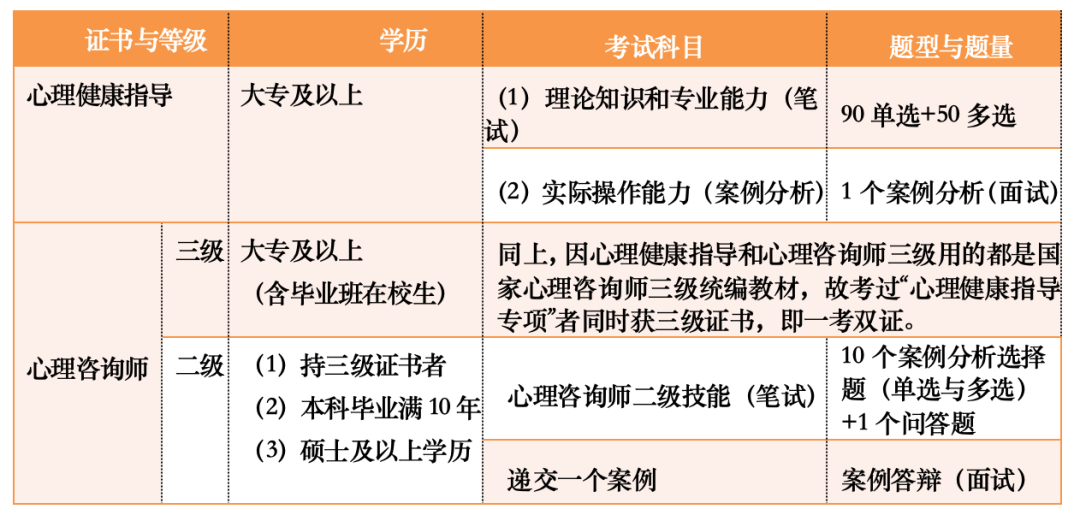 | 证书与等级 | | 学历 | 考试科目 | 题型与题量 |
|---|---|---|---|---|
| 心理健康指导 | | 大专及以上 | （1）理论知识和专业能力（笔试） | 90 单选+50 多选 |
| | | | （2）实际操作能力（案例分析） | 1 个案例分析（面试） |
| 心理咨询师 | 三级 | 大专及以上（含毕业班在校生） | 同上，因心理健康指导和心理咨询师三级用的都是国家心理咨询师三级统编教材，故考过“心理健康指导专项”者同时获三级证书，即一考双证。 | |
| | 二级 | （1）持三级证书者 （2）本科毕业满 10 年 （3）硕士及以上学历 | 心理咨询师二级技能（笔试） | 10 个案例分析选择题（单选与多选）+1 个问答题 |
| | | | 递交一个案例 | 案例答辩（面试） |